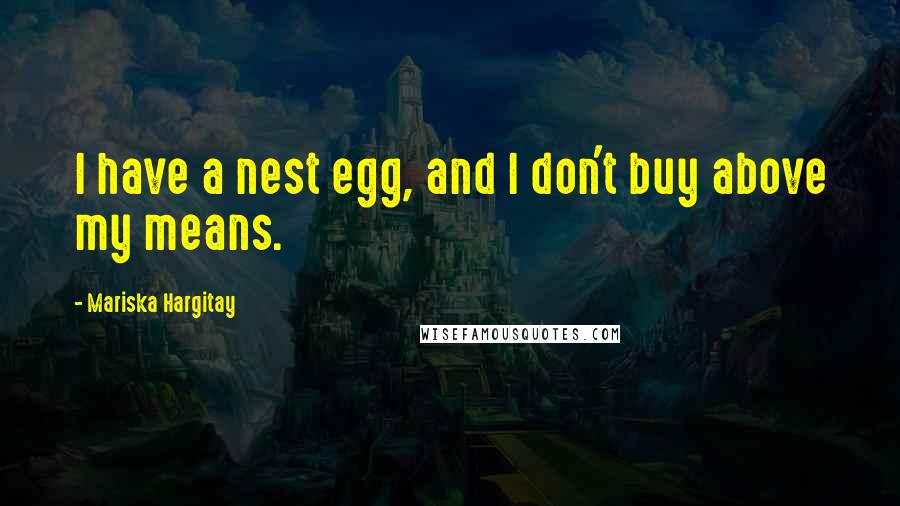 I have a nest egg, and I don't buy above my means.

- Mariska Hargitay

WISEFAMOUSQUOTES.COM